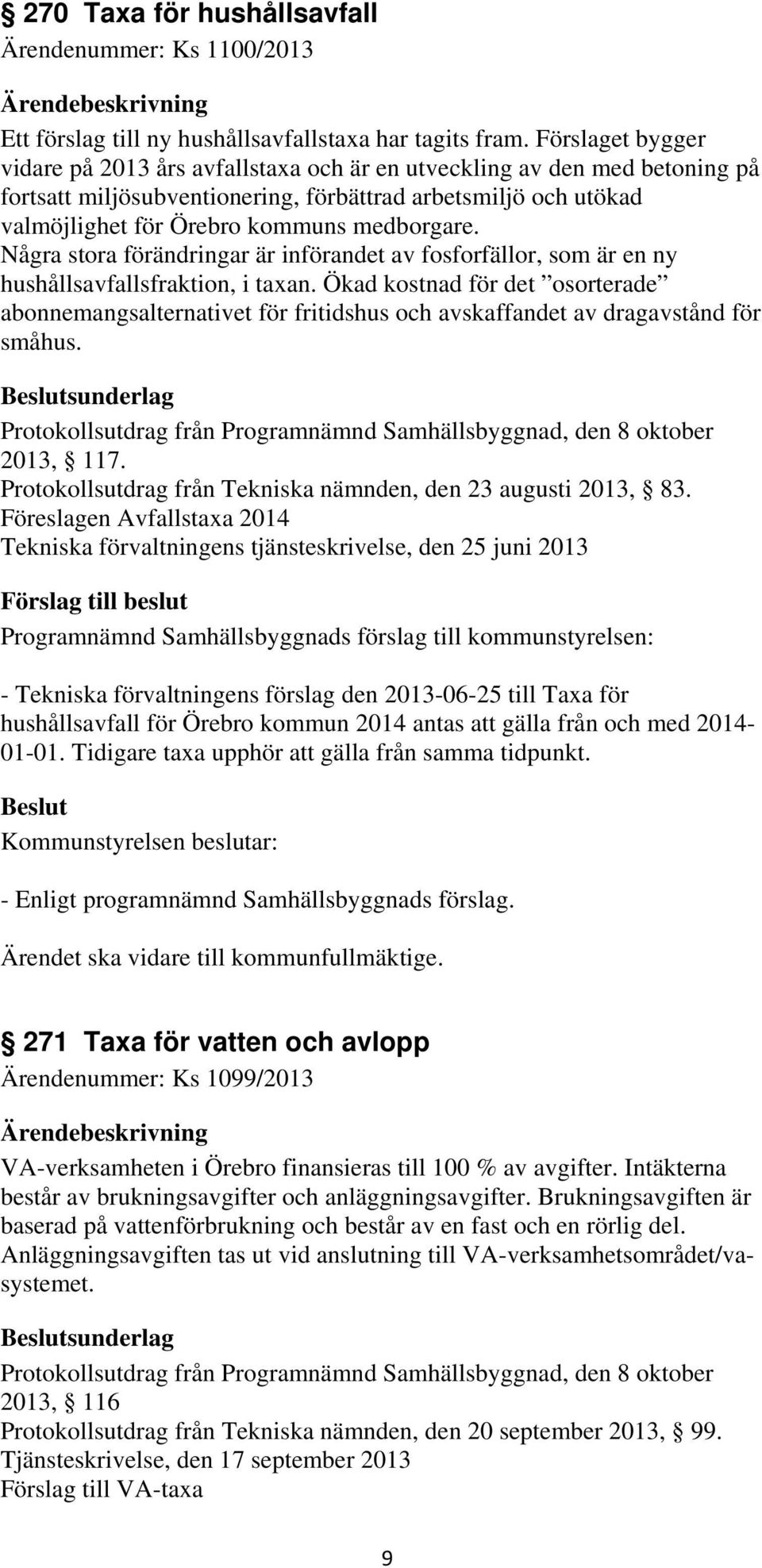 § 270 Taxa för hushållsavfall
Ärendenummer: Ks 1100/2013

Ärendebeskrivning
Ett förslag till ny hushållsavfallstaxa har tagits fram. Förslaget bygger vidare på 2013 års avfallstaxa och är en utveckling av den med betoning på fortsatt miljösubventionering, förbättrad arbetsmiljö och utökad valmöjlighet för Örebro kommuns medborgare. Några stora förändringar är införandet av fosforfällor, som är en ny hushållsavfallsfraktion, i taxan. Ökad kostnad för det ”osorterade” abonnemangsalternativet för fritidshus och avskaffandet av dragavstånd för småhus.

Beslutsunderlag
Protokollsutdrag från Programnämnd Samhällsbyggnad, den 8 oktober 2013, § 117.
Protokollsutdrag från Tekniska nämnden, den 23 augusti 2013, § 83.
Föreslagen Avfallstaxa 2014
Tekniska förvaltningens tjänsteskrivelse, den 25 juni 2013

Förslag till beslut
Programnämnd Samhällsbyggnads förslag till kommunstyrelsen:

- Tekniska förvaltningens förslag den 2013-06-25 till Taxa för hushållsavfall för Örebro kommun 2014 antas att gälla från och med 2014-01-01. Tidigare taxa upphör att gälla från samma tidpunkt.

Beslut
Kommunstyrelsen beslutar:

- Enligt programnämnd Samhällsbyggnads förslag.

Ärendet ska vidare till kommunfullmäktige.

§ 271 Taxa för vatten och avlopp
Ärendenummer: Ks 1099/2013

Ärendebeskrivning
VA-verksamheten i Örebro finansieras till 100 % av avgifter. Intäkterna består av brukningsavgifter och anläggningsavgifter. Brukningsavgiften är baserad på vattenförbrukning och består av en fast och en rörlig del. Anläggningsavgiften tas ut vid anslutning till VA-verksamhetsområdet/va-systemet.

Beslutsunderlag
Protokollsutdrag från Programnämnd Samhällsbyggnad, den 8 oktober 2013, § 116
Protokollsutdrag från Tekniska nämnden, den 20 september 2013, § 99.
Tjänsteskrivelse, den 17 september 2013
Förslag till VA-taxa

9